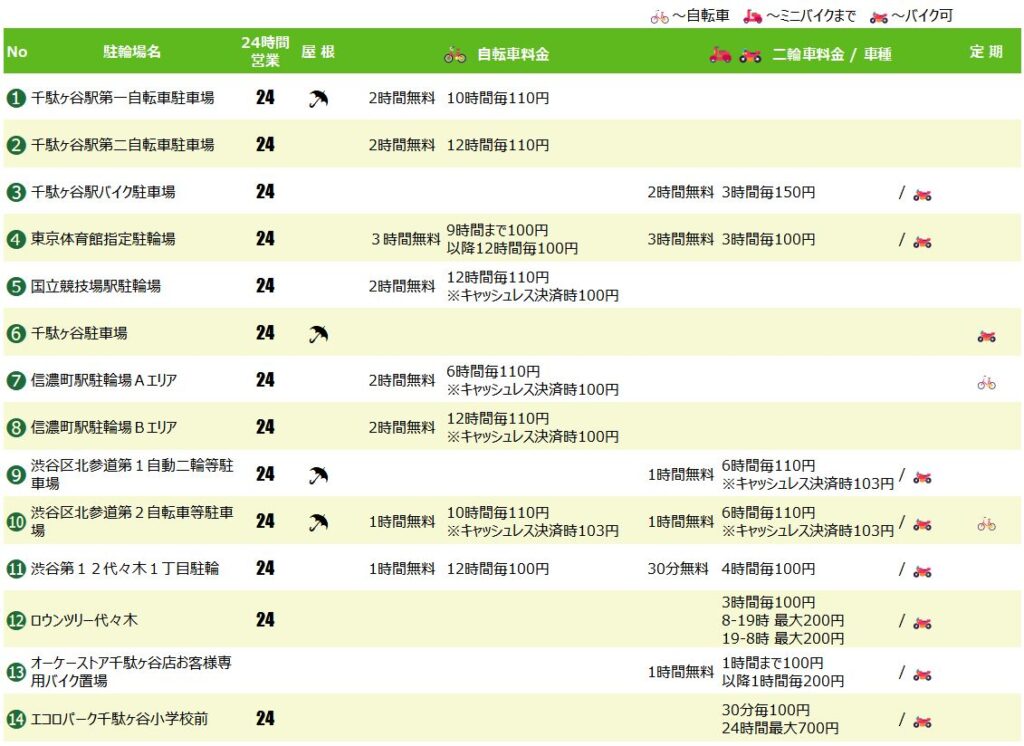 ～自転車　～ミニバイクまで　～バイク可

| No | 駐輪場名 | 24時間営業 | 屋根 | 自転車料金 | | 二輪車料金 / 車種 | | | 定期 |
|---|---|---|---|---|---|---|---|---|---|
| 1 | 千駄ヶ谷駅第一自転車駐車場 | 24 | | 2時間無料 | 10時間毎110円 | | | | |
| 2 | 千駄ヶ谷駅第二自転車駐車場 | 24 | | 2時間無料 | 12時間毎110円 | | | | |
| 3 | 千駄ヶ谷駅バイク駐車場 | 24 | | | | 2時間無料 | 3時間毎150円 | / | |
| 4 | 東京体育館指定駐輪場 | 24 | | 3時間無料 | 9時間まで100円 以降12時間毎100円 | 3時間無料 | 3時間毎100円 | / | |
| 5 | 国立競技場駅駐輪場 | 24 | | 2時間無料 | 12時間毎110円 ※キャッシュレス決済時100円 | | | | |
| 6 | 千駄ヶ谷駐車場 | 24 | | | | | | | |
| 7 | 信濃町駅駐輪場Ａエリア | 24 | | 2時間無料 | 6時間毎110円 ※キャッシュレス決済時100円 | | | | |
| 8 | 信濃町駅駐輪場Ｂエリア | 24 | | 2時間無料 | 12時間毎110円 ※キャッシュレス決済時100円 | | | | |
| 9 | 渋谷区北参道第１自動二輪等駐車場 | 24 | | | | 1時間無料 | 6時間毎110円 ※キャッシュレス決済時103円 | / | |
| 10 | 渋谷区北参道第２自転車等駐車場 | 24 | | 1時間無料 | 10時間毎110円 ※キャッシュレス決済時103円 | 1時間無料 | 6時間毎110円 ※キャッシュレス決済時103円 | / | |
| 11 | 渋谷第１２代々木１丁目駐輪 | 24 | | 1時間無料 | 12時間毎100円 | 30分無料 | 4時間毎100円 | / | |
| 12 | ロウンツリー代々木 | 24 | | | | | 3時間毎100円 8-19時 最大200円 19-8時 最大200円 | / | |
| 13 | オーケーストア千駄ヶ谷店お客様専用バイク置場 | | | | | 1時間無料 | 1時間まで100円 以降1時間毎200円 | / | |
| 14 | エコロパーク千駄ヶ谷小学校前 | 24 | | | | | 30分毎100円 24時間最大700円 | / | |